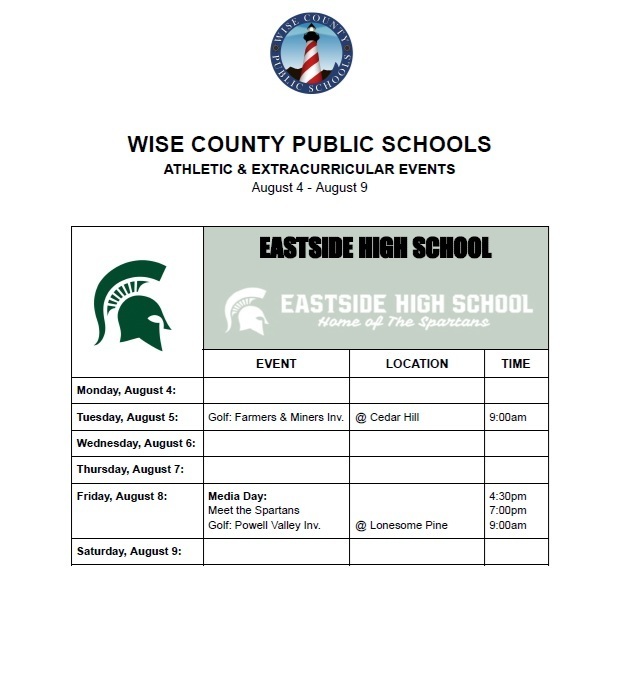 WISE COUNTY PUBLIC SCHOOLS

WISE COUNTY PUBLIC SCHOOLS
ATHLETIC & EXTRACURRICULAR EVENTS
August 4 - August 9

EASTSIDE HIGH SCHOOL

EASTSIDE HIGH SCHOOL
Home of The Spartans

| | EVENT | LOCATION | TIME |
|---|---|---|---|
| Monday, August 4: | | | |
| Tuesday, August 5: | Golf: Farmers & Miners Inv. | @ Cedar Hill | 9:00am |
| Wednesday, August 6: | | | |
| Thursday, August 7: | | | |
| Friday, August 8: | Media Day: Meet the Spartans Golf: Powell Valley Inv. | @ Lonesome Pine | 4:30pm 7:00pm 9:00am |
| Saturday, August 9: | | | |